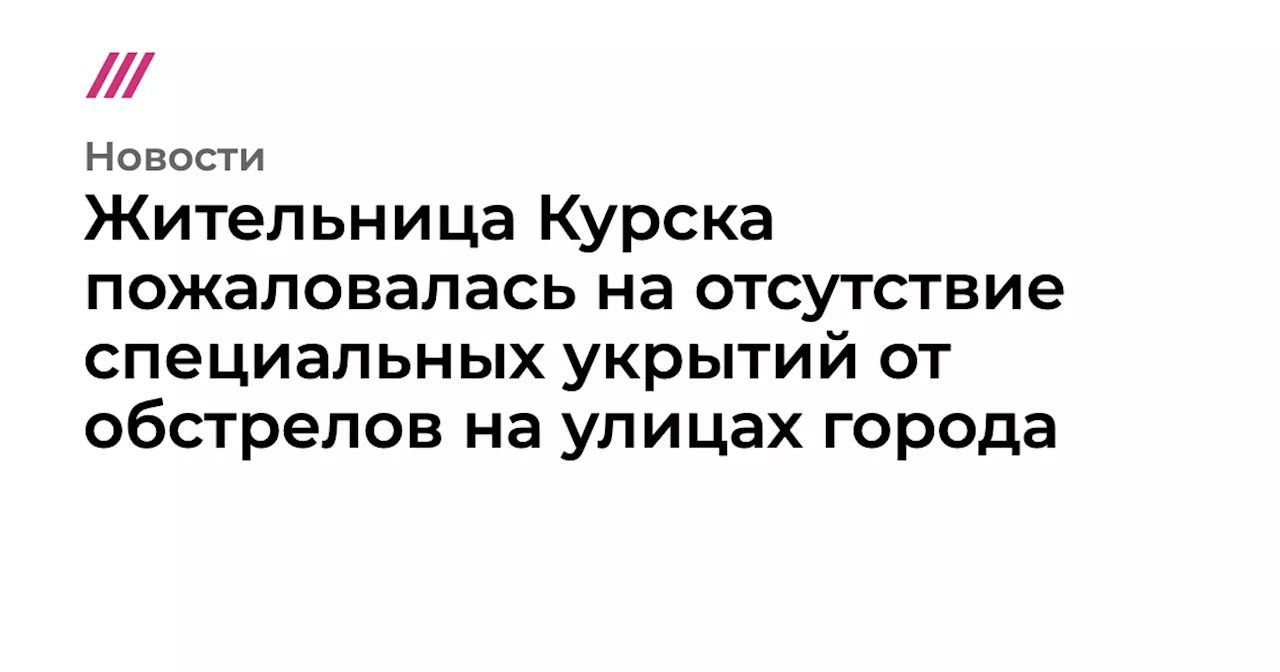 Новости

Жительница Курска пожаловалась на отсутствие специальных укрытий от обстрелов на улицах города